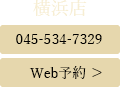 横浜店

045-534-7329

Web予約 ＞